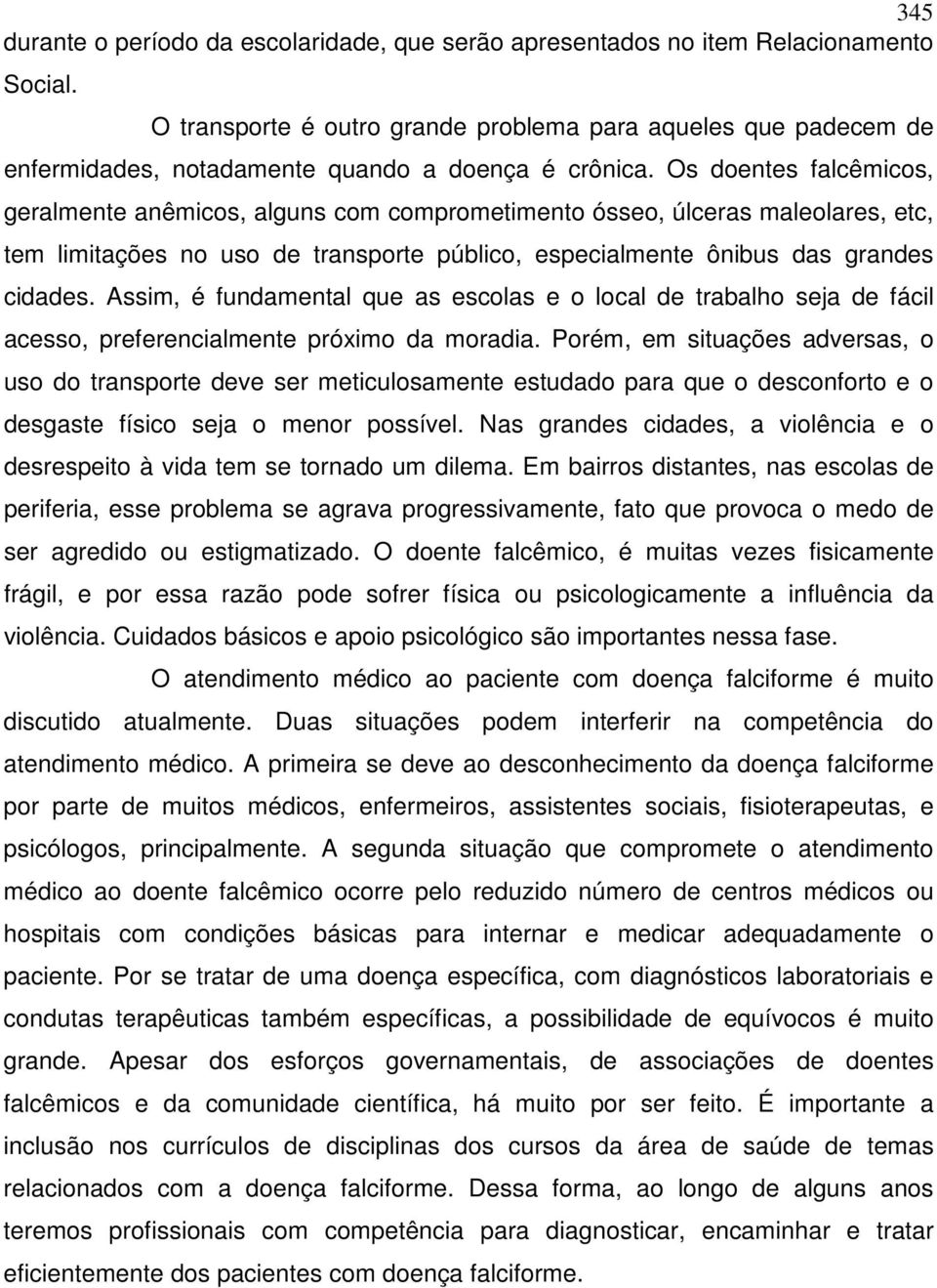 345

durante o período da escolaridade, que serão apresentados no item Relacionamento Social.

O transporte é outro grande problema para aqueles que padecem de enfermidades, notadamente quando a doença é crônica. Os doentes falcêmicos, geralmente anêmicos, alguns com comprometimento ósseo, úlceras maleolares, etc, tem limitações no uso de transporte público, especialmente ônibus das grandes cidades. Assim, é fundamental que as escolas e o local de trabalho seja de fácil acesso, preferencialmente próximo da moradia. Porém, em situações adversas, o uso do transporte deve ser meticulosamente estudado para que o desconforto e o desgaste físico seja o menor possível. Nas grandes cidades, a violência e o desrespeito à vida tem se tornado um dilema. Em bairros distantes, nas escolas de periferia, esse problema se agrava progressivamente, fato que provoca o medo de ser agredido ou estigmatizado. O doente falcêmico, é muitas vezes fisicamente frágil, e por essa razão pode sofrer física ou psicologicamente a influência da violência. Cuidados básicos e apoio psicológico são importantes nessa fase.

O atendimento médico ao paciente com doença falciforme é muito discutido atualmente. Duas situações podem interferir na competência do atendimento médico. A primeira se deve ao desconhecimento da doença falciforme por parte de muitos médicos, enfermeiros, assistentes sociais, fisioterapeutas, e psicólogos, principalmente. A segunda situação que compromete o atendimento médico ao doente falcêmico ocorre pelo reduzido número de centros médicos ou hospitais com condições básicas para internar e medicar adequadamente o paciente. Por se tratar de uma doença específica, com diagnósticos laboratoriais e condutas terapêuticas também específicas, a possibilidade de equívocos é muito grande. Apesar dos esforços governamentais, de associações de doentes falcêmicos e da comunidade científica, há muito por ser feito. É importante a inclusão nos currículos de disciplinas dos cursos da área de saúde de temas relacionados com a doença falciforme. Dessa forma, ao longo de alguns anos teremos profissionais com competência para diagnosticar, encaminhar e tratar eficientemente dos pacientes com doença falciforme.